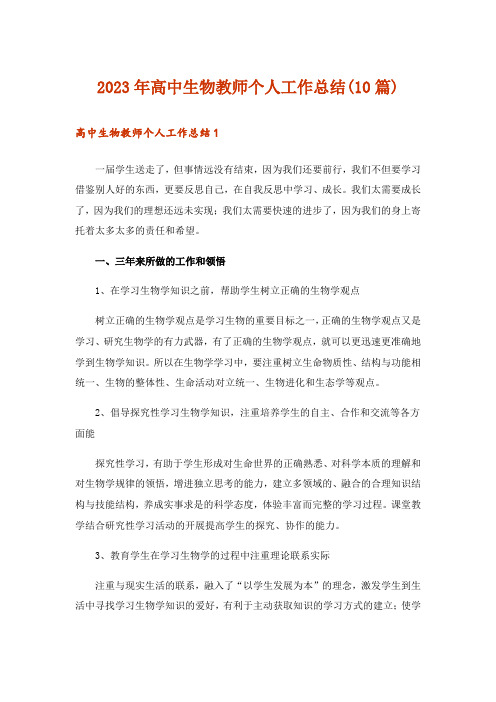 2023年高中生物教师个人工作总结(10篇)

高中生物教师个人工作总结1

一届学生送走了，但事情远没有结束，因为我们还要前行，我们不但要学习借鉴别人好的东西，更要反思自己，在自我反思中学习、成长。我们太需要成长了，因为我们的理想还远未实现；我们太需要快速的进步了，因为我们的身上寄托着太多太多的责任和希望。

一、三年来所做的工作和领悟

1、在学习生物学知识之前，帮助学生树立正确的生物学观点

树立正确的生物学观点是学习生物的重要目标之一，正确的生物学观点又是学习、研究生物学的有力武器，有了正确的生物学观点，就可以更迅速更准确地学到生物学知识。所以在生物学学习中，要注重树立生命物质性、结构与功能相统一、生物的整体性、生命活动对立统一、生物进化和生态学等观点。

2、倡导探究性学习生物学知识，注重培养学生的自主、合作和交流等各方面能

探究性学习，有助于学生形成对生命世界的正确熟悉、对科学本质的理解和对生物学规律的领悟，增进独立思考的能力，建立多领域的、融合的合理知识结构与技能结构，养成实事求是的科学态度，体验丰富而完整的学习过程。课堂教学结合研究性学习活动的开展提高学生的探究、协作的能力。

3、教育学生在学习生物学的过程中注重理论联系实际

注重与现实生活的联系，融入了“以学生发展为本”的理念，激发学生到生活中寻找学习生物学知识的爱好，有利于主动获取知识的学习方式的建立；使学